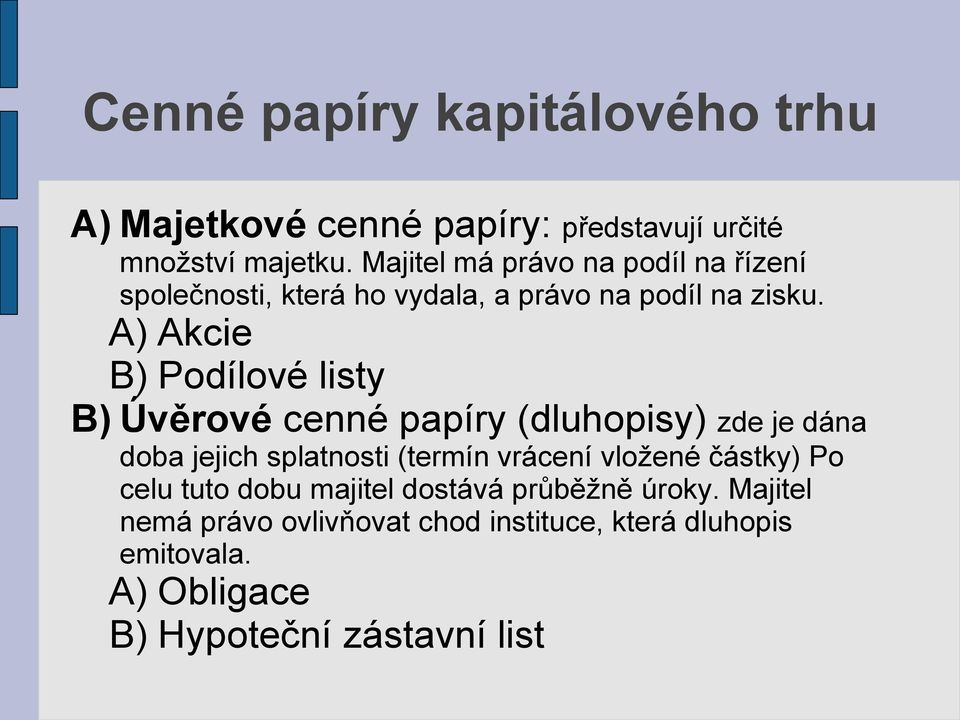 Cenné papíry kapitálového trhu

A) Majetkové cenné papíry: představují určité množství majetku. Majitel má právo na podíl na řízení společnosti, která ho vydala, a právo na podíl na zisku.

A) Akcie

B) Podílové listy

B) Úvěrové cenné papíry (dluhopisy) zde je dána doba jejich splatnosti (termín vrácení vložené částky) Po celu tuto dobu majitel dostává průběžně úroky. Majitel nemá právo ovlivňovat chod instituce, která dluhopis emitovala.

A) Obligace

B) Hypoteční zástavní list